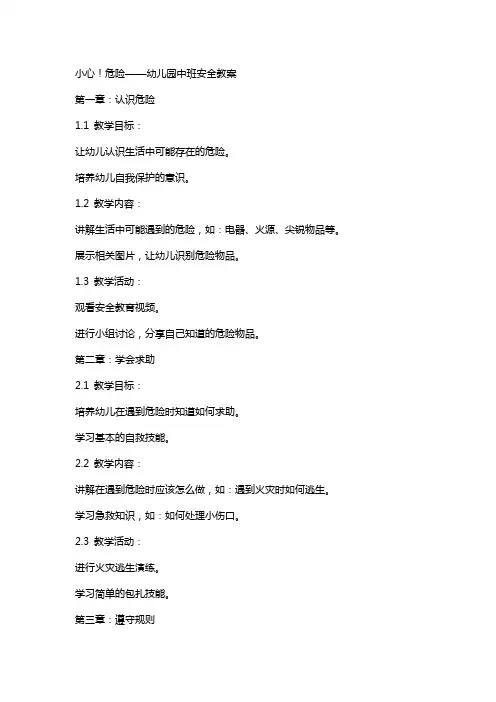 小心！危险——幼儿园中班安全教案

第一章：认识危险

1.1 教学目标：

让幼儿认识生活中可能存在的危险。

培养幼儿自我保护的意识。

1.2 教学内容：

讲解生活中可能遇到的危险，如：电器、火源、尖锐物品等。

展示相关图片，让幼儿识别危险物品。

1.3 教学活动：

观看安全教育视频。

进行小组讨论，分享自己知道的危险物品。

第二章：学会求助

2.1 教学目标：

培养幼儿在遇到危险时知道如何求助。

学习基本的自救技能。

2.2 教学内容：

讲解在遇到危险时应该怎么做，如：遇到火灾时如何逃生。

学习急救知识，如：如何处理小伤口。

2.3 教学活动：

进行火灾逃生演练。

学习简单的包扎技能。

第三章：遵守规则